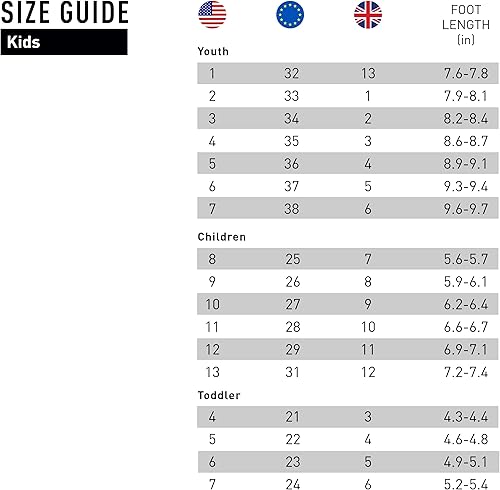 SIZE GUIDE
Kids

| | | | FOOT LENGTH (in) |
|---|---|---|---|
| Youth | | | |
| 1 | 32 | 13 | 7.6-7.8 |
| 2 | 33 | 1 | 7.9-8.1 |
| 3 | 34 | 2 | 8.2-8.4 |
| 4 | 35 | 3 | 8.6-8.7 |
| 5 | 36 | 4 | 8.9-9.1 |
| 6 | 37 | 5 | 9.3-9.4 |
| 7 | 38 | 6 | 9.6-9.7 |
| Children | | | |
| 8 | 25 | 7 | 5.6-5.7 |
| 9 | 26 | 8 | 5.9-6.1 |
| 10 | 27 | 9 | 6.2-6.4 |
| 11 | 28 | 10 | 6.6-6.7 |
| 12 | 29 | 11 | 6.9-7.1 |
| 13 | 31 | 12 | 7.2-7.4 |
| Toddler | | | |
| 4 | 21 | 3 | 4.3-4.4 |
| 5 | 22 | 4 | 4.6-4.8 |
| 6 | 23 | 5 | 4.9-5.1 |
| 7 | 24 | 6 | 5.2-5.4 |